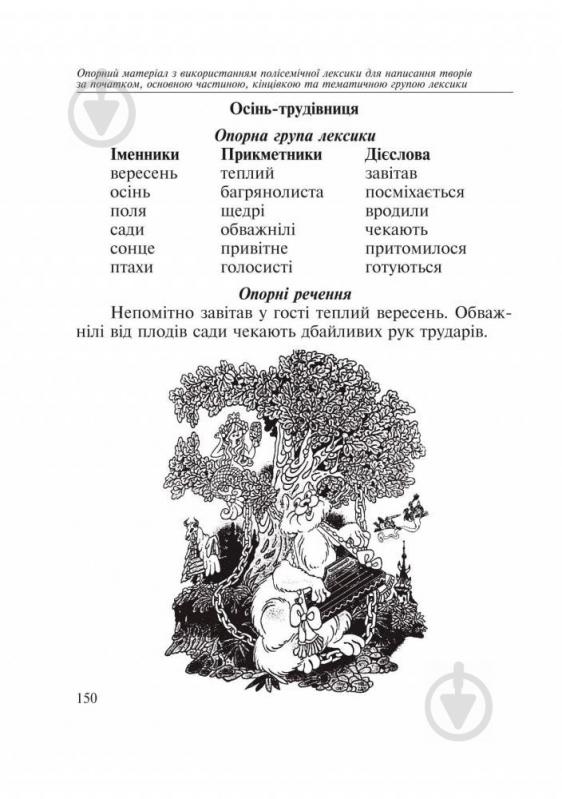 Опорний матеріал з використанням полісемічної лексики для написання творів за початком, основною частиною, кінцівкою та тематичною групою лексики

Осінь-трудівниця

Опорна група лексики

| Іменники | Прикметники | Дієслова |
|---|---|---|
| вересень | теплий | завітав |
| осінь | багрянолиста | посміхається |
| поля | щедрі | вродили |
| сади | обважнілі | чекають |
| сонце | привітне | притомилося |
| птахи | голосисті | готуються |

Опорні речення

Непомітно завітав у гості теплий вересень. Обважнілі від плодів сади чекають дбайливих рук трударів.

150